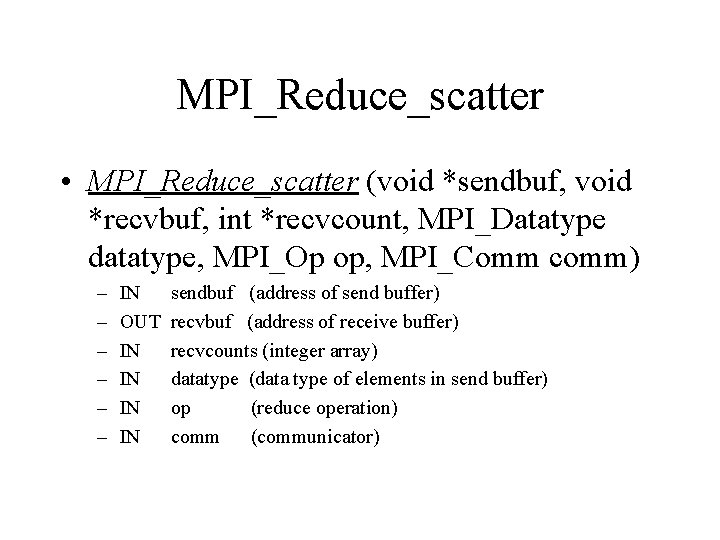 MPI_Reduce_scatter

• MPI_Reduce_scatter (void *sendbuf, void *recvbuf, int *recvcount, MPI_Datatype datatype, MPI_Op op, MPI_Comm comm)
– IN sendbuf (address of send buffer)
– OUT recvbuf (address of receive buffer)
– IN recvcounts (integer array)
– IN datatype (data type of elements in send buffer)
– IN op (reduce operation)
– IN comm (communicator)